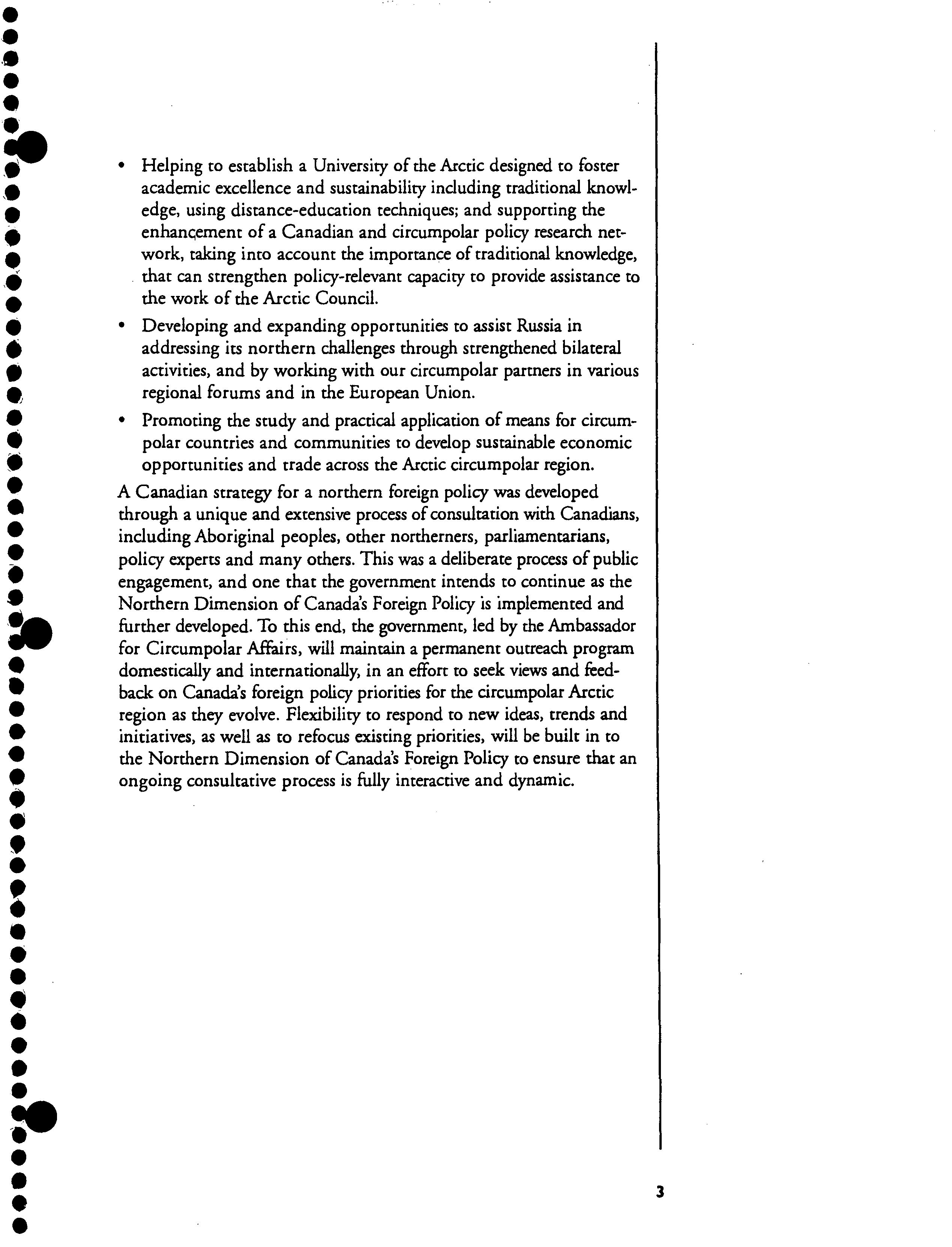 • Helping to establish a University of the Arctic designed to foster academic excellence and sustainability including traditional knowledge, using distance-education techniques; and supporting the enhancement of a Canadian and circumpolar policy research network, taking into account the importance of traditional knowledge, that can strengthen policy-relevant capacity to provide assistance to the work of the Arctic Council.

• Developing and expanding opportunities to assist Russia in addressing its northern challenges through strengthened bilateral activities, and by working with our circumpolar partners in various regional forums and in the European Union.

• Promoting the study and practical application of means for circumpolar countries and communities to develop sustainable economic opportunities and trade across the Arctic circumpolar region.

A Canadian strategy for a northern foreign policy was developed through a unique and extensive process of consultation with Canadians, including Aboriginal peoples, other northerners, parliamentarians, policy experts and many others. This was a deliberate process of public engagement, and one that the government intends to continue as the Northern Dimension of Canada's Foreign Policy is implemented and further developed. To this end, the government, led by the Ambassador for Circumpolar Affairs, will maintain a permanent outreach program domestically and internationally, in an effort to seek views and feedback on Canada's foreign policy priorities for the circumpolar Arctic region as they evolve. Flexibility to respond to new ideas, trends and initiatives, as well as to refocus existing priorities, will be built in to the Northern Dimension of Canada's Foreign Policy to ensure that an ongoing consultative process is fully interactive and dynamic.

3